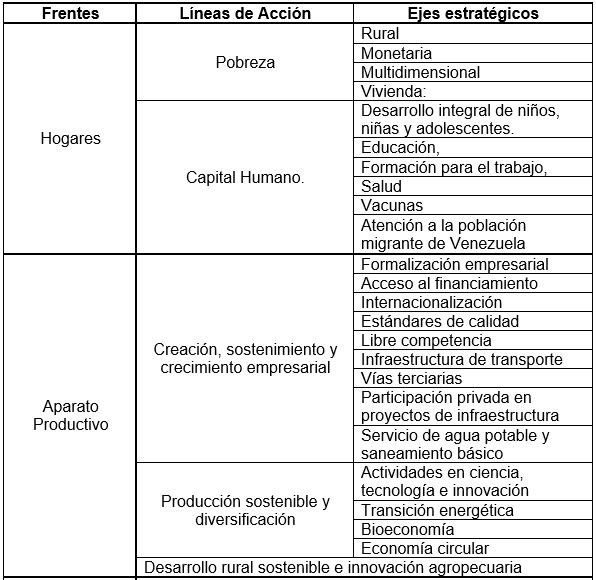 | Frentes | Líneas de Acción | Ejes estratégicos |
|---|---|---|
| Hogares | Pobreza | Rural |
| | | Monetaria |
| | | Multidimensional |
| | | Vivienda: |
| | Capital Humano. | Desarrollo integral de niños, niñas y adolescentes. |
| | | Educación, |
| | | Formación para el trabajo, |
| | | Salud |
| | | Vacunas |
| | | Atención a la población migrante de Venezuela |
| Aparato Productivo | Creación, sostenimiento y crecimiento empresarial | Formalización empresarial |
| | | Acceso al financiamiento |
| | | Internacionalización |
| | | Estándares de calidad |
| | | Libre competencia |
| | | Infraestructura de transporte |
| | | Vías terciarias |
| | | Participación privada en proyectos de infraestructura |
| | | Servicio de agua potable y saneamiento básico |
| | Producción sostenible y diversificación | Actividades en ciencia, tecnología e innovación |
| | | Transición energética |
| | | Bioeconomía |
| | | Economía circular |
| | Desarrollo rural sostenible e innovación agropecuaria | |